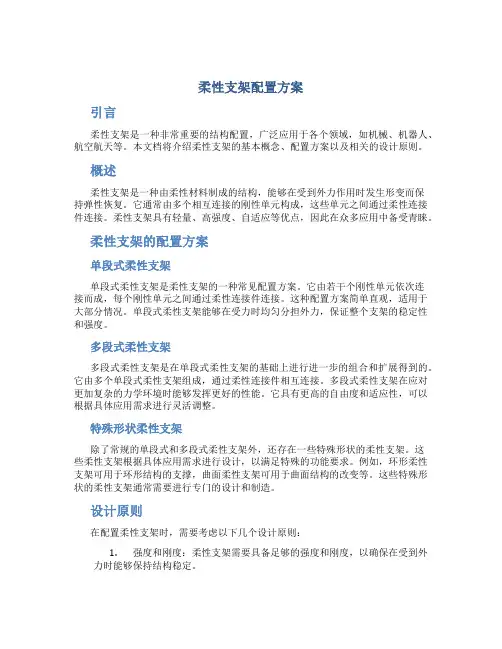 柔性支架配置方案

引言

柔性支架是一种非常重要的结构配置，广泛应用于各个领域，如机械、机器人、航空航天等。本文档将介绍柔性支架的基本概念、配置方案以及相关的设计原则。

概述

柔性支架是一种由柔性材料制成的结构，能够在受到外力作用时发生形变而保持弹性恢复。它通常由多个相互连接的刚性单元构成，这些单元之间通过柔性连接件连接。柔性支架具有轻量、高强度、自适应等优点，因此在众多应用中备受青睐。

柔性支架的配置方案

单段式柔性支架

单段式柔性支架是柔性支架的一种常见配置方案。它由若干个刚性单元依次连接而成，每个刚性单元之间通过柔性连接件连接。这种配置方案简单直观，适用于大部分情况。单段式柔性支架能够在受力时均匀分担外力，保证整个支架的稳定性和强度。

多段式柔性支架

多段式柔性支架是在单段式柔性支架的基础上进行进一步的组合和扩展得到的。它由多个单段式柔性支架组成，通过柔性连接件相互连接。多段式柔性支架在应对更加复杂的力学环境时能够发挥更好的性能。它具有更高的自由度和适应性，可以根据具体应用需求进行灵活调整。

特殊形状柔性支架

除了常规的单段式和多段式柔性支架外，还存在一些特殊形状的柔性支架。这些柔性支架根据具体应用需求进行设计，以满足特殊的功能要求。例如，环形柔性支架可用于环形结构的支撑，曲面柔性支架可用于曲面结构的改变等。这些特殊形状的柔性支架通常需要进行专门的设计和制造。

设计原则

在配置柔性支架时，需要考虑以下几个设计原则：

1. 强度和刚度：柔性支架需要具备足够的强度和刚度，以确保在受到外力时能够保持结构稳定。